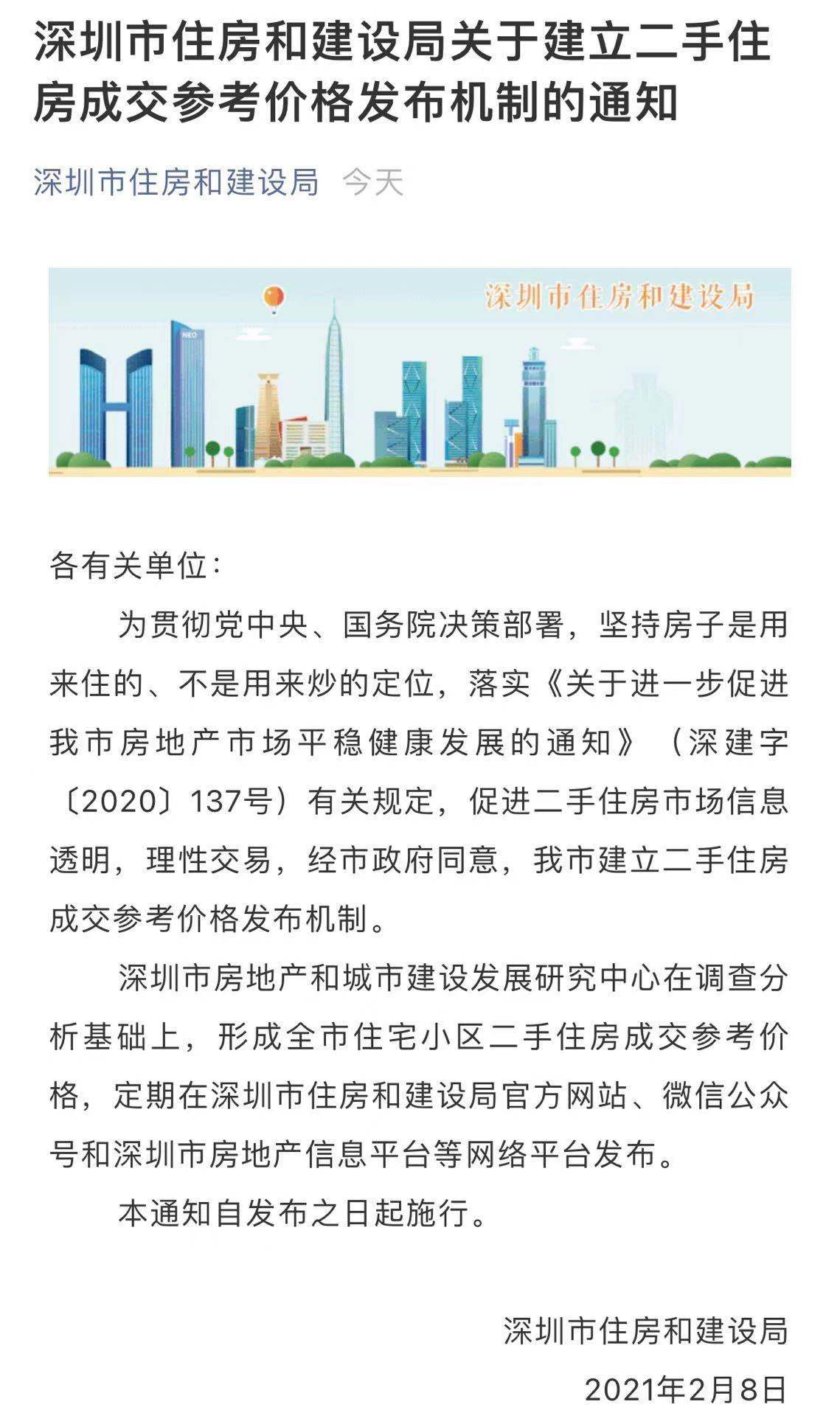 深圳市住房和建设局关于建立二手住房成交参考价格发布机制的通知

深圳市住房和建设局 今天

深圳市住房和建设局

NEO

各有关单位：

为贯彻党中央、国务院决策部署，坚持房子是用来住的、不是用来炒的定位，落实《关于进一步促进我市房地产市场平稳健康发展的通知》（深建字〔2020〕137号）有关规定，促进二手住房市场信息透明，理性交易，经市政府同意，我市建立二手住房成交参考价格发布机制。

深圳市房地产和城市建设发展研究中心在调查分析基础上，形成全市住宅小区二手住房成交参考价格，定期在深圳市住房和建设局官方网站、微信公众号和深圳市房地产信息平台等网络平台发布。

本通知自发布之日起施行。

深圳市住房和建设局

2021年2月8日